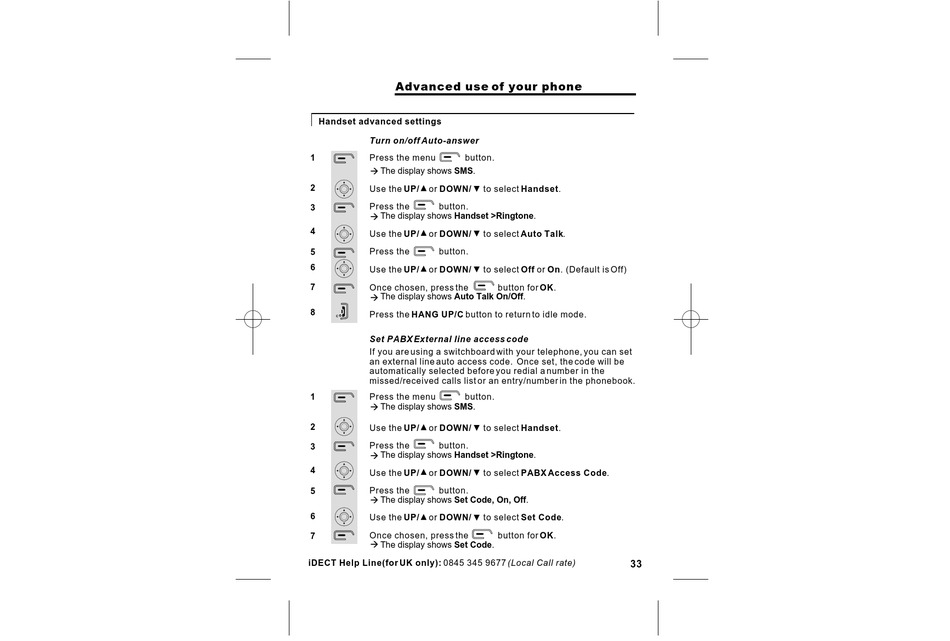 Advanced use of your phone

Handset advanced settings

Turn on/off Auto-answer

1 Press the menu button.
→ The display shows SMS.

2 Use the UP/▲ or DOWN/▼ to select Handset.

3 Press the button.
→ The display shows Handset >Ringtone.

4 Use the UP/▲ or DOWN/▼ to select Auto Talk.

5 Press the button.

6 Use the UP/▲ or DOWN/▼ to select Off or On. (Default is Off)

7 Once chosen, press the button for OK.
→ The display shows Auto Talk On/Off.

8 Press the HANG UP/C button to return to idle mode.

Set PABX External line access code

If you are using a switchboard with your telephone, you can set an external line auto access code. Once set, the code will be automatically selected before you redial a number in the missed/received calls list or an entry/number in the phonebook.

1 Press the menu button.
→ The display shows SMS.

2 Use the UP/▲ or DOWN/▼ to select Handset.

3 Press the button.
→ The display shows Handset >Ringtone.

4 Use the UP/▲ or DOWN/▼ to select PABX Access Code.

5 Press the button.
→ The display shows Set Code, On, Off.

6 Use the UP/▲ or DOWN/▼ to select Set Code.

7 Once chosen, press the button for OK.
→ The display shows Set Code.

iDECT Help Line(for UK only): 0845 345 9677 (Local Call rate) 33